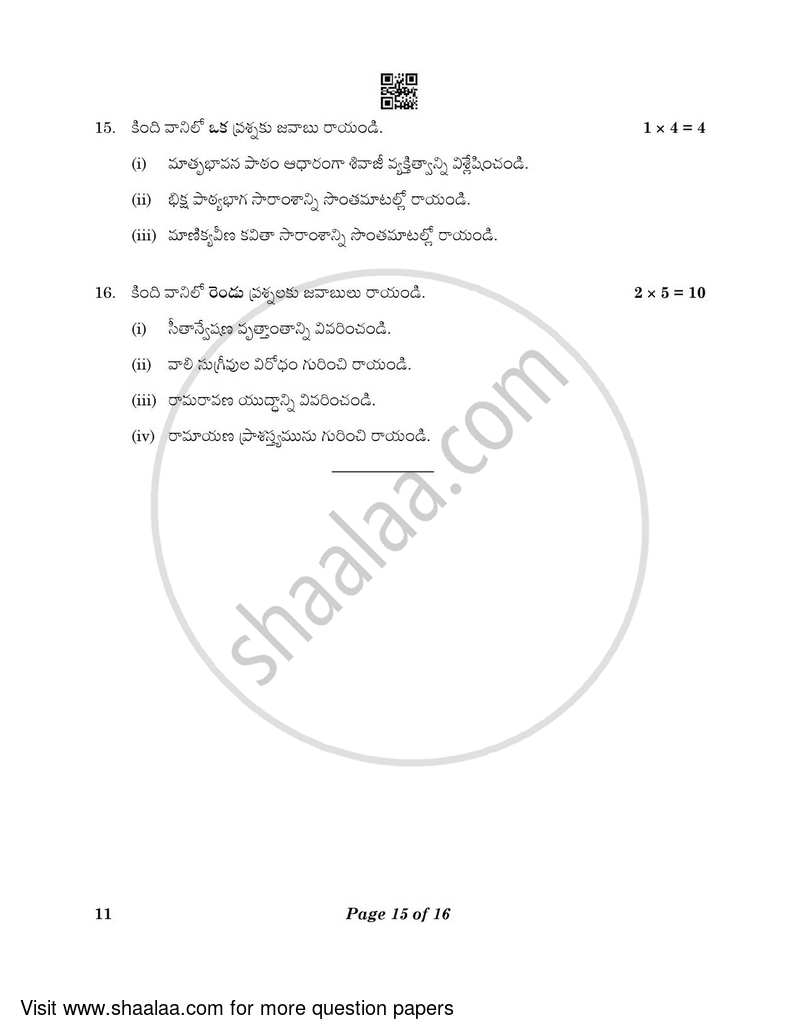 15. కింది వానిలో ఒక ప్రశ్నకు జవాబు రాయండి. $1 \times 4 = 4$

(i) మాతృభావన పాఠం ఆధారంగా శివాజీ వ్యక్తిత్వాన్ని విశ్లేషించండి.

(ii) భిక్ష పాఠ్యభాగ సారాంశాన్ని సొంతమాటల్లో రాయండి.

(iii) మాణిక్యవీణ కవితా సారాంశాన్ని సొంతమాటల్లో రాయండి.

16. కింది వానిలో రెండు ప్రశ్నలకు జవాబులు రాయండి. $2 \times 5 = 10$

(i) సీతాన్వేషణ వృత్తాంతాన్ని వివరించండి.

(ii) వాలి సుగ్రీవుల విరోధం గురించి రాయండి.

(iii) రామరావణ యుద్ధాన్ని వివరించండి.

(iv) రామాయణ ప్రాశస్త్యమును గురించి రాయండి.

shaalaa.com

11 Page 15 of 16

Visit www.shaalaa.com for more question papers